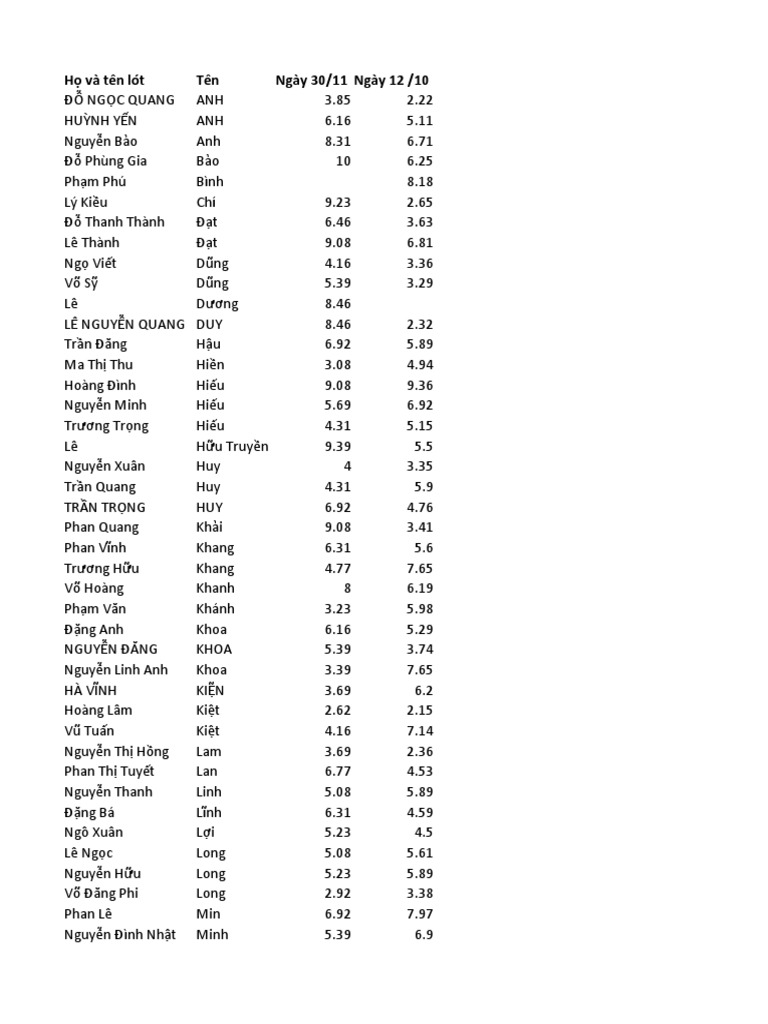 | Họ và tên lót | Tên | Ngày 30/11 | Ngày 12 /10 |
|---|---|---|---|
| ĐỖ NGỌC QUANG | ANH | 3.85 | 2.22 |
| HUỲNH YẾN | ANH | 6.16 | 5.11 |
| Nguyễn Bảo | Anh | 8.31 | 6.71 |
| Đỗ Phùng Gia | Bảo | 10 | 6.25 |
| Phạm Phú | Bình | | 8.18 |
| Lý Kiều | Chi | 9.23 | 2.65 |
| Đỗ Thanh Thành | Đạt | 6.46 | 3.63 |
| Lê Thành | Đạt | 9.08 | 6.81 |
| Ngọ Viết | Dũng | 4.16 | 3.36 |
| Võ Sỹ | Dũng | 5.39 | 3.29 |
| Lê | Dương | 8.46 | |
| LÊ NGUYỄN QUANG | DUY | 8.46 | 2.32 |
| Trần Đăng | Hậu | 6.92 | 5.89 |
| Ma Thị Thu | Hiền | 3.08 | 4.94 |
| Hoàng Đình | Hiếu | 9.08 | 9.36 |
| Nguyễn Minh | Hiếu | 5.69 | 6.92 |
| Trương Trọng | Hiếu | 4.31 | 5.15 |
| Lê | Hữu Truyền | 9.39 | 5.5 |
| Nguyễn Xuân | Huy | 4 | 3.35 |
| Trần Quang | Huy | 4.31 | 5.9 |
| TRẦN TRỌNG | HUY | 6.92 | 4.76 |
| Phan Quang | Khải | 9.08 | 3.41 |
| Phan Vĩnh | Khang | 6.31 | 5.6 |
| Trương Hữu | Khang | 4.77 | 7.65 |
| Võ Hoàng | Khanh | 8 | 6.19 |
| Phạm Văn | Khánh | 3.23 | 5.98 |
| Đặng Anh | Khoa | 6.16 | 5.29 |
| NGUYỄN ĐĂNG | KHOA | 5.39 | 3.74 |
| Nguyễn Linh Anh | Khoa | 3.39 | 7.65 |
| HÀ VĨNH | KIỆN | 3.69 | 6.2 |
| Hoàng Lâm | Kiệt | 2.62 | 2.15 |
| Vũ Tuấn | Kiệt | 4.16 | 7.14 |
| Nguyễn Thị Hồng | Lam | 3.69 | 2.36 |
| Phan Thị Tuyết | Lan | 6.77 | 4.53 |
| Nguyễn Thanh | Linh | 5.08 | 5.89 |
| Đặng Bá | Lĩnh | 6.31 | 4.59 |
| Ngô Xuân | Lợi | 5.23 | 4.5 |
| Lê Ngọc | Long | 5.08 | 5.61 |
| Nguyễn Hữu | Long | 5.23 | 5.89 |
| Võ Đăng Phi | Long | 2.92 | 3.38 |
| Phan Lê | Min | 6.92 | 7.97 |
| Nguyễn Đình Nhật | Minh | 5.39 | 6.9 |